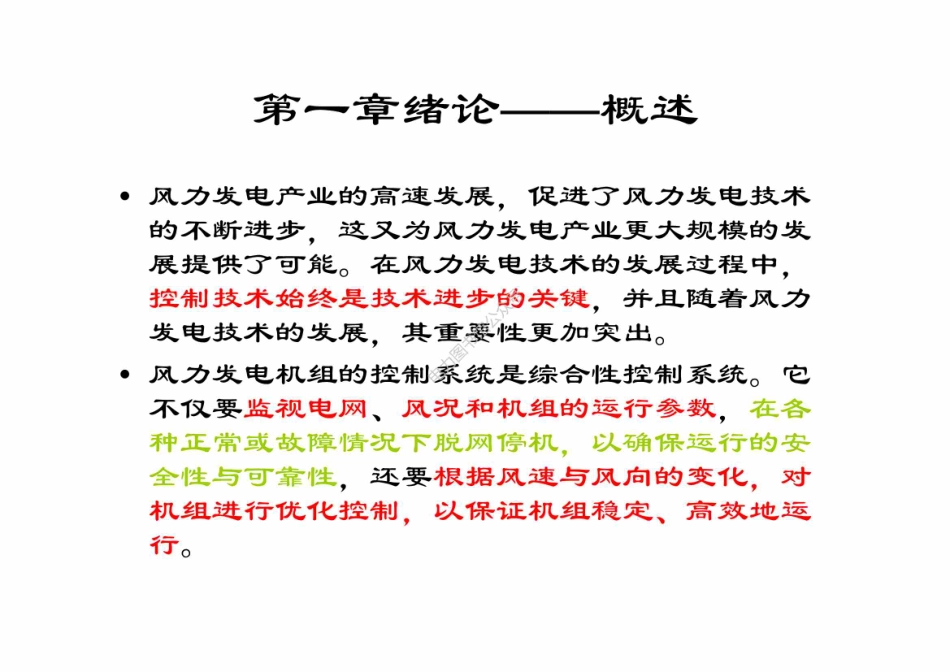 第一章绪论——概述

• 风力发电产业的高速发展，促进了风力发电技术的不断进步，这又为风力发电产业更大规模的发展提供了可能。在风力发电技术的发展过程中，控制技术始终是技术进步的关键，并且随着风力发电技术的发展，其重要性更加突出。

• 风力发电机组的控制系统是综合性控制系统。它不仅要监视电网、风况和机组的运行参数，在各种正常或故障情况下脱网停机，以确保运行的安全性与可靠性，还要根据风速与风向的变化，对机组进行优化控制，以保证机组稳定、高效地运行。